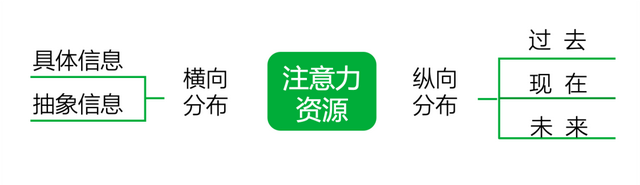 具体信息
抽象信息
横向分布
注意力资源
纵向分布
过 去
现 在
未 来